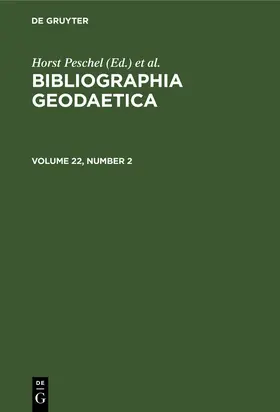 DE GRUYTER

Horst Peschel (Ed.) et al.

BIBLIOGRAPHIA GEODAETICA

VOLUME 22, NUMBER 2

DE
G